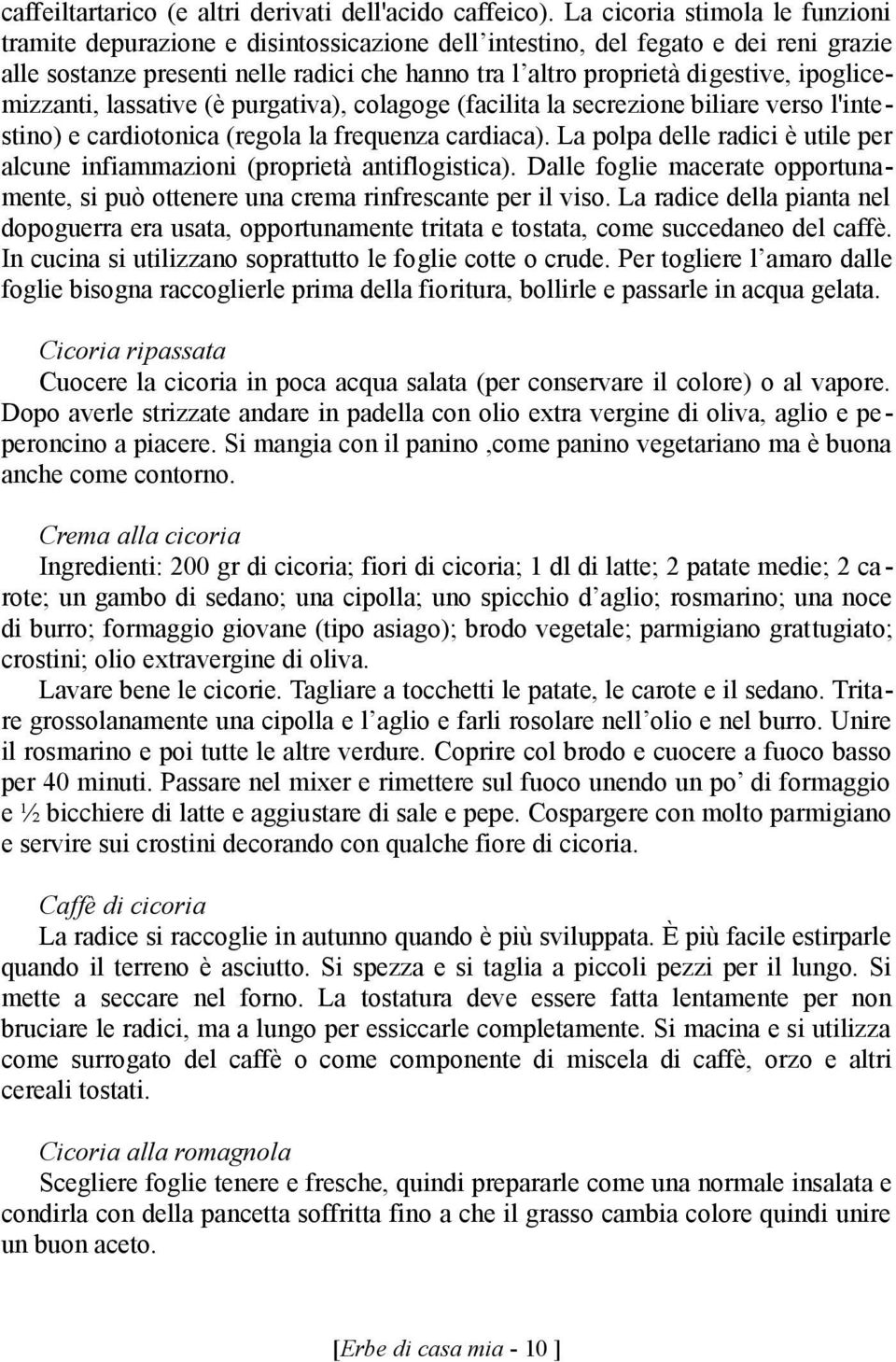 caffeiltartarico (e altri derivati dell'acido caffeico). La cicoria stimola le funzioni tramite depurazione e disintossicazione dell'intestino, del fegato e dei reni grazie alle sostanze presenti nelle radici che hanno tra l'altro proprietà digestive, ipoglicemizzanti, lassative (è purgativa), colagoge (facilita la secrezione biliare verso l'intestino) e cardiotonica (regola la frequenza cardiaca). La polpa delle radici è utile per alcune infiammazioni (proprietà antiflogistica). Dalle foglie macerate opportunamente, si può ottenere una crema rinfrescante per il viso. La radice della pianta nel dopoguerra era usata, opportunamente tritata e tostata, come succedaneo del caffè. In cucina si utilizzano soprattutto le foglie cotte o crude. Per togliere l'amaro dalle foglie bisogna raccoglierle prima della fioritura, bollirle e passarle in acqua gelata.

Cicoria ripassata
Cuocere la cicoria in poca acqua salata (per conservare il colore) o al vapore. Dopo averle strizzate andare in padella con olio extra vergine di oliva, aglio e peperoncino a piacere. Si mangia con il panino ,come panino vegetariano ma è buona anche come contorno.

Crema alla cicoria
Ingredienti: 200 gr di cicoria; fiori di cicoria; 1 dl di latte; 2 patate medie; 2 carote; un gambo di sedano; una cipolla; uno spicchio d'aglio; rosmarino; una noce di burro; formaggio giovane (tipo asiago); brodo vegetale; parmigiano grattugiato; crostini; olio extravergine di oliva.
Lavare bene le cicorie. Tagliare a tocchetti le patate, le carote e il sedano. Tritare grossolanamente una cipolla e l'aglio e farli rosolare nell'olio e nel burro. Unire il rosmarino e poi tutte le altre verdure. Coprire col brodo e cuocere a fuoco basso per 40 minuti. Passare nel mixer e rimettere sul fuoco unendo un po' di formaggio e ½ bicchiere di latte e aggiustare di sale e pepe. Cospargere con molto parmigiano e servire sui crostini decorando con qualche fiore di cicoria.

Caffè di cicoria
La radice si raccoglie in autunno quando è più sviluppata. È più facile estirparle quando il terreno è asciutto. Si spezza e si taglia a piccoli pezzi per il lungo. Si mette a seccare nel forno. La tostatura deve essere fatta lentamente per non bruciare le radici, ma a lungo per essiccarle completamente. Si macina e si utilizza come surrogato del caffè o come componente di miscela di caffè, orzo e altri cereali tostati.

Cicoria alla romagnola
Scegliere foglie tenere e fresche, quindi prepararle come una normale insalata e condirla con della pancetta soffritta fino a che il grasso cambia colore quindi unire un buon aceto.

[Erbe di casa mia - 10 ]